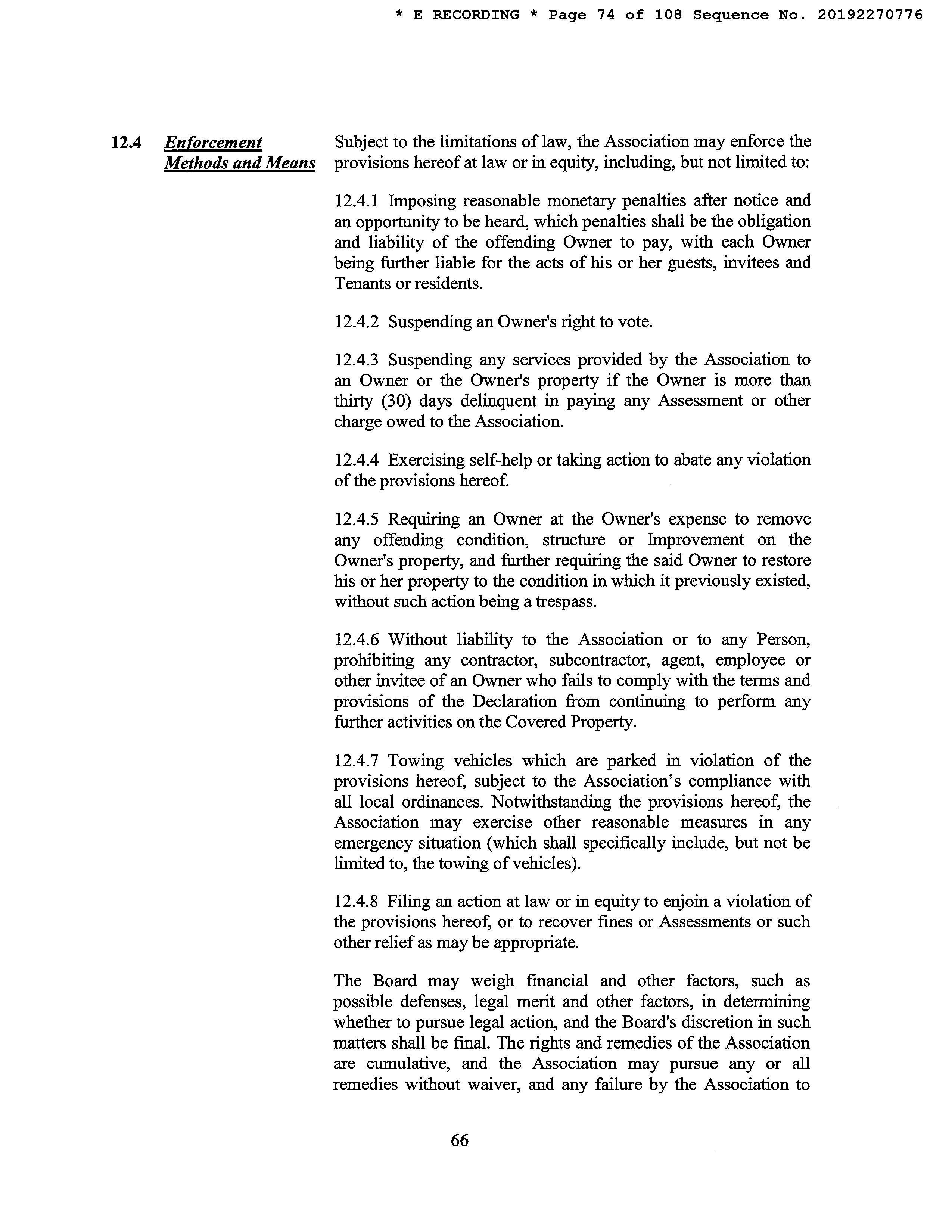 * E RECORDING * Page 74 of 108 Sequence No. 20192270776

12.4 Enforcement Methods and Means

Subject to the limitations of law, the Association may enforce the provisions hereof at law or in equity, including, but not limited to:

12.4.1 Imposing reasonable monetary penalties after notice and an opportunity to be heard, which penalties shall be the obligation and liability of the offending Owner to pay, with each Owner being further liable for the acts of his or her guests, invitees and Tenants or residents.

12.4.2 Suspending an Owner's right to vote.

12.4.3 Suspending any services provided by the Association to an Owner or the Owner's property if the Owner is more than thirty (30) days delinquent in paying any Assessment or other charge owed to the Association.

12.4.4 Exercising self-help or taking action to abate any violation of the provisions hereof.

12.4.5 Requiring an Owner at the Owner's expense to remove any offending condition, structure or Improvement on the Owner's property, and further requiring the said Owner to restore his or her property to the condition in which it previously existed, without such action being a trespass.

12.4.6 Without liability to the Association or to any Person, prohibiting any contractor, subcontractor, agent, employee or other invitee of an Owner who fails to comply with the terms and provisions of the Declaration from continuing to perform any further activities on the Covered Property.

12.4.7 Towing vehicles which are parked in violation of the provisions hereof, subject to the Association's compliance with all local ordinances. Notwithstanding the provisions hereof, the Association may exercise other reasonable measures in any emergency situation (which shall specifically include, but not be limited to, the towing of vehicles).

12.4.8 Filing an action at law or in equity to enjoin a violation of the provisions hereof, or to recover fines or Assessments or such other relief as may be appropriate.

The Board may weigh financial and other factors, such as possible defenses, legal merit and other factors, in determining whether to pursue legal action, and the Board's discretion in such matters shall be final. The rights and remedies of the Association are cumulative, and the Association may pursue any or all remedies without waiver, and any failure by the Association to

66